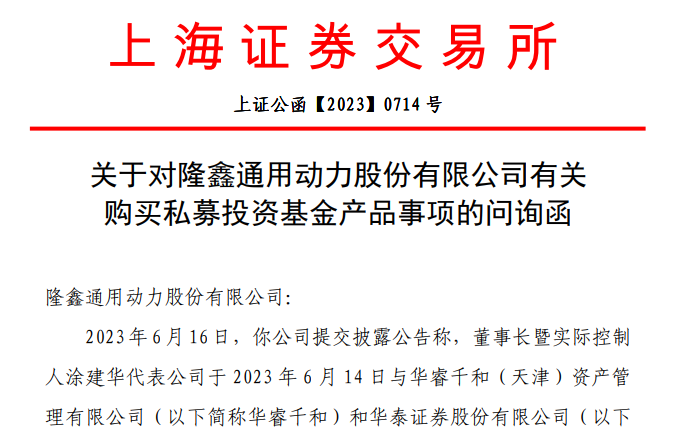 上海证券交易所

上证公函【2023】0714号

关于对隆鑫通用动力股份有限公司有关
购买私募投资基金产品事项的问询函

隆鑫通用动力股份有限公司:

2023年6月16日，你公司提交披露公告称，董事长暨实际控制人涂建华代表公司于2023年6月14日与华睿千和（天津）资产管理有限公司（以下简称华睿千和）和华泰证券股份有限公司（以下